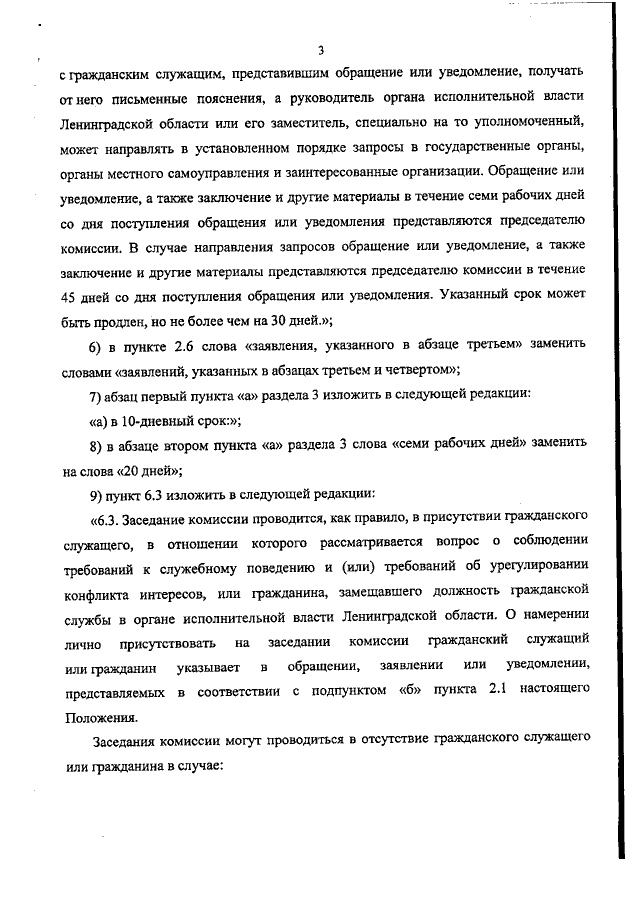 3

с гражданским служащим, представившим обращение или уведомление, получать от него письменные пояснения, а руководитель органа исполнительной власти Ленинградской области или его заместитель, специально на то уполномоченный, может направлять в установленном порядке запросы в государственные органы, органы местного самоуправления и заинтересованные организации. Обращение или уведомление, а также заключение и другие материалы в течение семи рабочих дней со дня поступления обращения или уведомления представляются председателю комиссии. В случае направления запросов обращение или уведомление, а также заключение и другие материалы представляются председателю комиссии в течение 45 дней со дня поступления обращения или уведомления. Указанный срок может быть продлен, но не более чем на 30 дней.»;

6) в пункте 2.6 слова «заявления, указанного в абзаце третьем» заменить словами «заявлений, указанных в абзацах третьем и четвертом»;

7) абзац первый пункта «а» раздела 3 изложить в следующей редакции:

«а) в 10-дневный срок:»;

8) в абзаце втором пункта «а» раздела 3 слова «семи рабочих дней» заменить на слова «20 дней»;

9) пункт 6.3 изложить в следующей редакции:

«6.3. Заседание комиссии проводится, как правило, в присутствии гражданского служащего, в отношении которого рассматривается вопрос о соблюдении требований к служебному поведению и (или) требований об урегулировании конфликта интересов, или гражданина, замещавшего должность гражданской службы в органе исполнительной власти Ленинградской области. О намерении лично присутствовать на заседании комиссии гражданский служащий или гражданин указывает в обращении, заявлении или уведомлении, представляемых в соответствии с подпунктом «б» пункта 2.1 настоящего Положения.

Заседания комиссии могут проводиться в отсутствие гражданского служащего или гражданина в случае: